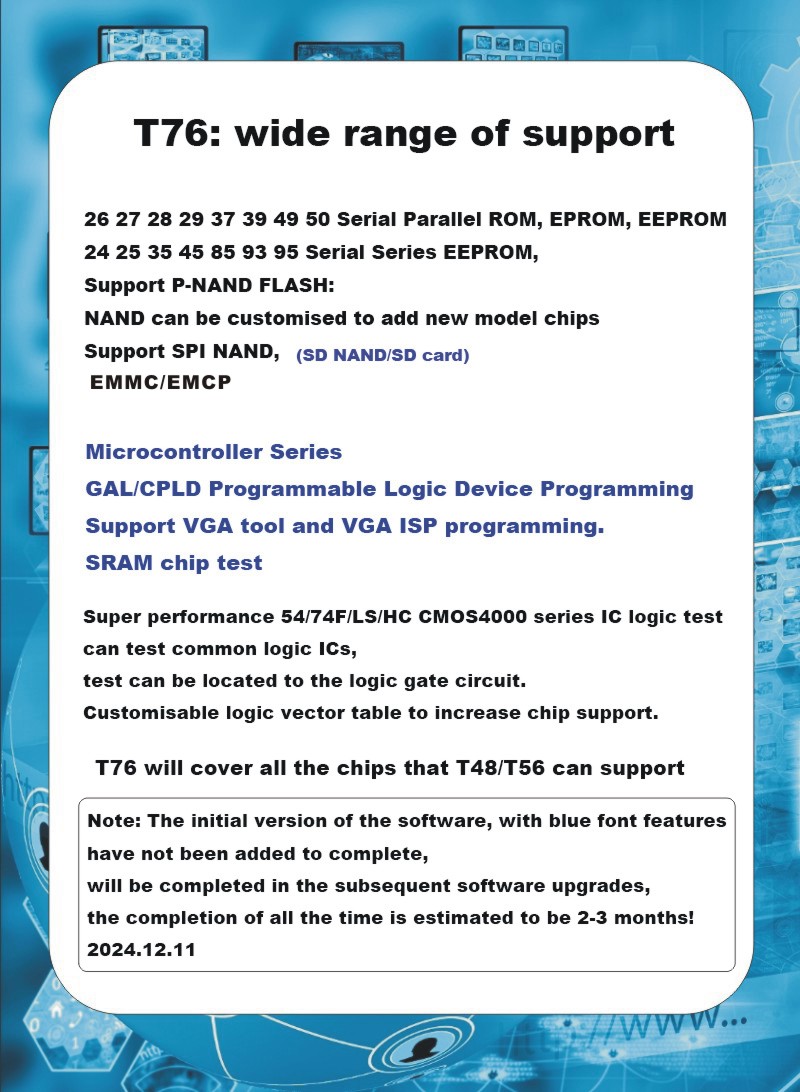 T76: wide range of support

26 27 28 29 37 39 49 50 Serial Parallel ROM, EPROM, EEPROM
24 25 35 45 85 93 95 Serial Series EEPROM,
Support P-NAND FLASH:
NAND can be customised to add new model chips
Support SPI NAND, (SD NAND/SD card)
EMMC/EMCP

Microcontroller Series
GAL/CPLD Programmable Logic Device Programming
Support VGA tool and VGA ISP programming.
SRAM chip test

Super performance 54/74F/LS/HC CMOS4000 series IC logic test can test common logic ICs,
test can be located to the logic gate circuit.
Customisable logic vector table to increase chip support.

T76 will cover all the chips that T48/T56 can support

Note: The initial version of the software, with blue font features have not been added to complete,
will be completed in the subsequent software upgrades,
the completion of all the time is estimated to be 2-3 months!
2024.12.11

//www...